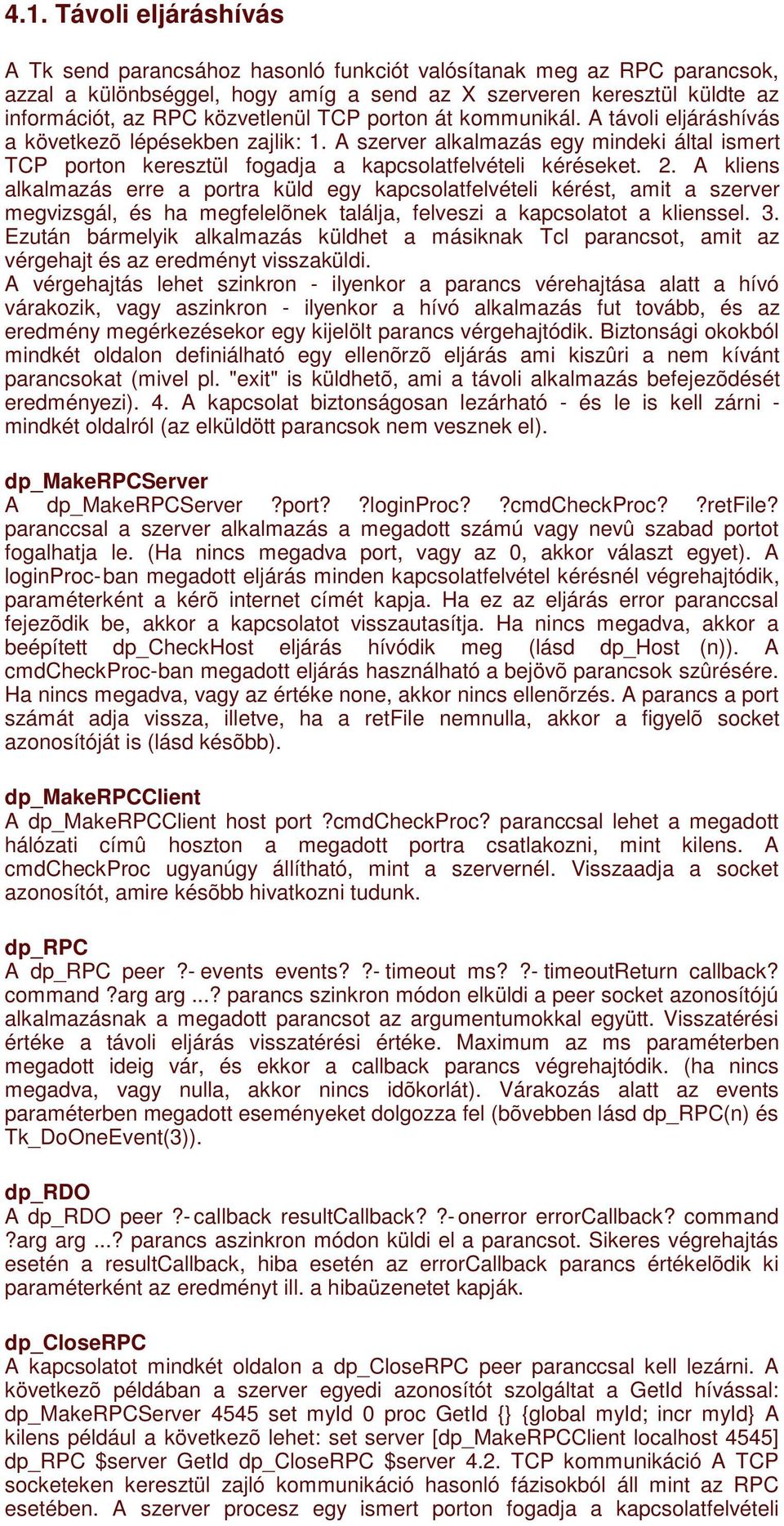 4.1. Távoli eljáráshívás

A Tk send parancsához hasonló funkciót valósítanak meg az RPC parancsok, azzal a különbséggel, hogy amíg a send az X szerveren keresztül küldte az információt, az RPC közvetlenül TCP porton át kommunikál. A távoli eljáráshívás a következõ lépésekben zajlik: 1. A szerver alkalmazás egy mindeki által ismert TCP porton keresztül fogadja a kapcsolatfelvételi kéréseket. 2. A kliens alkalmazás erre a portra küld egy kapcsolatfelvételi kérést, amit a szerver megvizsgál, és ha megfelelõnek találja, felveszi a kapcsolatot a klienssel. 3. Ezután bármelyik alkalmazás küldhet a másiknak Tcl parancsot, amit az vérgehajt és az eredményt visszaküldi.
A vérgehajtás lehet szinkron - ilyenkor a parancs vérehajtása alatt a hívó várakozik, vagy aszinkron - ilyenkor a hívó alkalmazás fut tovább, és az eredmény megérkezésekor egy kijelölt parancs vérgehajtódik. Biztonsági okokból mindkét oldalon definiálható egy ellenõrzõ eljárás ami kiszûri a nem kívánt parancsokat (mivel pl. "exit" is küldhetõ, ami a távoli alkalmazás befejezõdését eredményezi). 4. A kapcsolat biztonságosan lezárható - és le is kell zárni - mindkét oldalról (az elküldött parancsok nem vesznek el).

dp_MakeRPCServer
A dp_MakeRPCServer ?port? ?loginProc? ?cmdCheckProc? ?retFile? paranccsal a szerver alkalmazás a megadott számú vagy nevû szabad portot fogalhatja le. (Ha nincs megadva port, vagy az 0, akkor választ egyet). A loginProc-ban megadott eljárás minden kapcsolatfelvétel kérésnél végrehajtódik, paraméterként a kérõ internet címét kapja. Ha ez az eljárás error paranccsal fejezõdik be, akkor a kapcsolatot visszautasítja. Ha nincs megadva, akkor a beépített dp_CheckHost eljárás hívódik meg (lásd dp_Host (n)). A cmdCheckProc-ban megadott eljárás használható a bejövõ parancsok szûrésére. Ha nincs megadva, vagy az értéke none, akkor nincs ellenõrzés. A parancs a port számát adja vissza, illetve, ha a retFile nemnulla, akkor a figyelõ socket azonosítóját is (lásd késõbb).

dp_MakeRPCClient
A dp_MakeRPCClient host port ?cmdCheckProc? paranccsal lehet a megadott hálózati címû hoszton a megadott portra csatlakozni, mint kilens. A cmdCheckProc ugyanúgy állítható, mint a szervernél. Visszaadja a socket azonosítót, amire késõbb hivatkozni tudunk.

dp_RPC
A dp_RPC peer ?-events events? ?-timeout ms? ?-timeoutReturn callback? command ?arg arg ...? parancs szinkron módon elküldi a peer socket azonosítójú alkalmazásnak a megadott parancsot az argumentumokkal együtt. Visszatérési értéke a távoli eljárás visszatérési értéke. Maximum az ms paraméterben megadott ideig vár, és ekkor a callback parancs végrehajtódik. (ha nincs megadva, vagy nulla, akkor nincs idõkorlát). Várakozás alatt az events paraméterben megadott eseményeket dolgozza fel (bõvebben lásd dp_RPC(n) és Tk_DoOneEvent(3)).

dp_RDO
A dp_RDO peer ?-callback resultCallback? ?-onerror errorCallback? command ?arg arg ...? parancs aszinkron módon küldi el a parancsot. Sikeres végrehajtás esetén a resultCallback, hiba esetén az errorCallback parancs értékelõdik ki paraméterként az eredményt ill. a hibaüzenetet kapják.

dp_CloseRPC
A kapcsolatot mindkét oldalon a dp_CloseRPC peer paranccsal kell lezárni. A következõ példában a szerver egyedi azonosítót szolgáltat a GetId hívással: dp_MakeRPCServer 4545 set myId 0 proc GetId {} {global myId; incr myId} A kilens például a következõ lehet: set server [dp_MakeRPCClient localhost 4545] dp_RPC $server GetId dp_CloseRPC $server 4.2. TCP kommunikáció A TCP socketeken keresztül zajló kommunikáció hasonló fázisokból áll mint az RPC esetében. A szerver procesz egy ismert porton fogadja a kapcsolatfelvételi